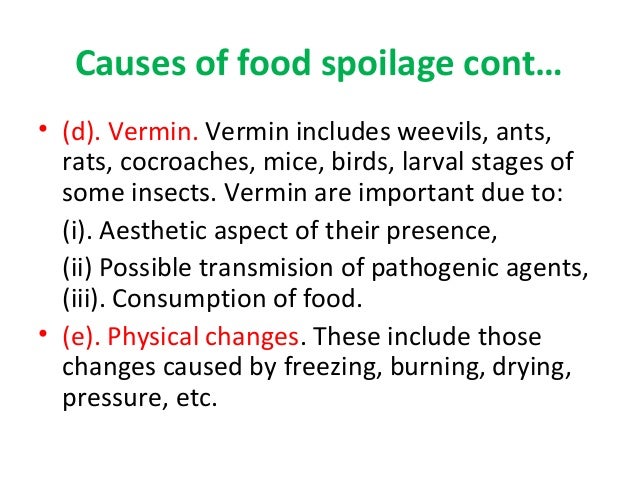 Causes of food spoilage cont…

• (d). Vermin. Vermin includes weevils, ants, rats, cocroaches, mice, birds, larval stages of some insects. Vermin are important due to:

(i). Aesthetic aspect of their presence,

(ii) Possible transmision of pathogenic agents,
(iii). Consumption of food.

• (e). Physical changes. These include those changes caused by freezing, burning, drying, pressure, etc.